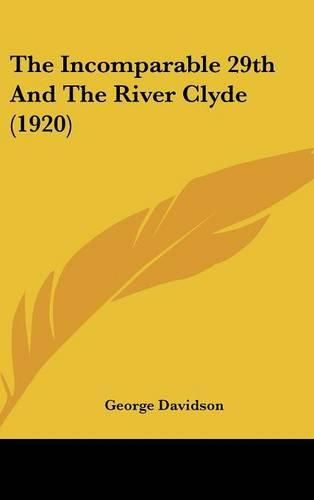 The Incomparable 29th And The River Clyde (1920)

George Davidson